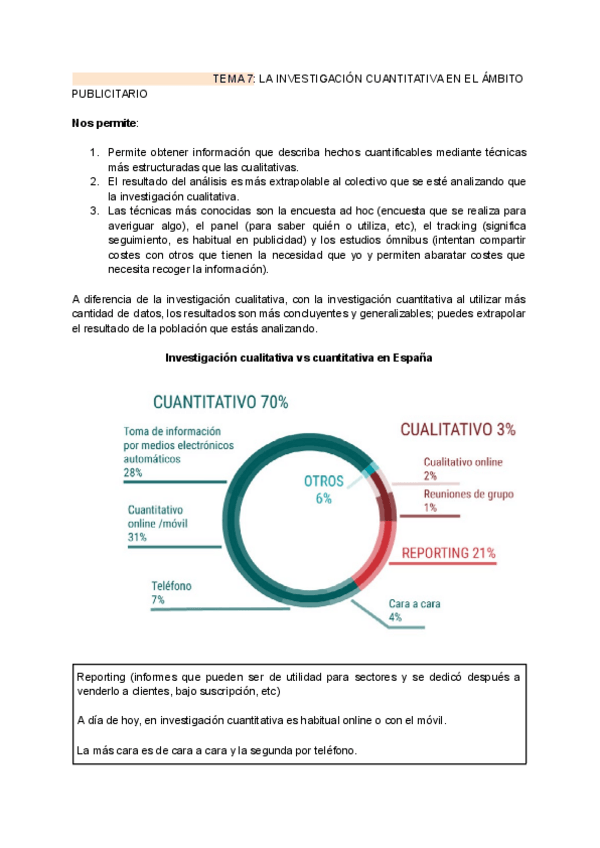 TEMA 7: LA INVESTIGACIÓN CUANTITATIVA EN EL ÁMBITO PUBLICITARIO

Nos permite:

1. Permite obtener información que describa hechos cuantificables mediante técnicas más estructuradas que las cualitativas.
2. El resultado del análisis es más extrapolable al colectivo que se esté analizando que la investigación cualitativa.
3. Las técnicas más conocidas son la encuesta ad hoc (encuesta que se realiza para averiguar algo), el panel (para saber quién o utiliza, etc), el tracking (significa seguimiento, es habitual en publicidad) y los estudios ómnibus (intentan compartir costes con otros que tienen la necesidad que yo y permiten abaratar costes que necesita recoger la información).

A diferencia de la investigación cualitativa, con la investigación cuantitativa al utilizar más cantidad de datos, los resultados son más concluyentes y generalizables; puedes extrapolar el resultado de la población que estás analizando.

Investigación cualitativa vs cuantitativa en España

CUANTITATIVO 70%

Toma de información por medios electrónicos automáticos 28%

Cuantitativo online /móvil 31%

Teléfono 7%

OTROS 6%

CUALITATIVO 3%

Cualitativo online 2%

Reuniones de grupo 1%

REPORTING 21%

Cara a cara 4%

Reporting (informes que pueden ser de utilidad para sectores y se dedicó después a venderlo a clientes, bajo suscripción, etc)

A día de hoy, en investigación cuantitativa es habitual online o con el móvil.

La más cara es de cara a cara y la segunda por teléfono.